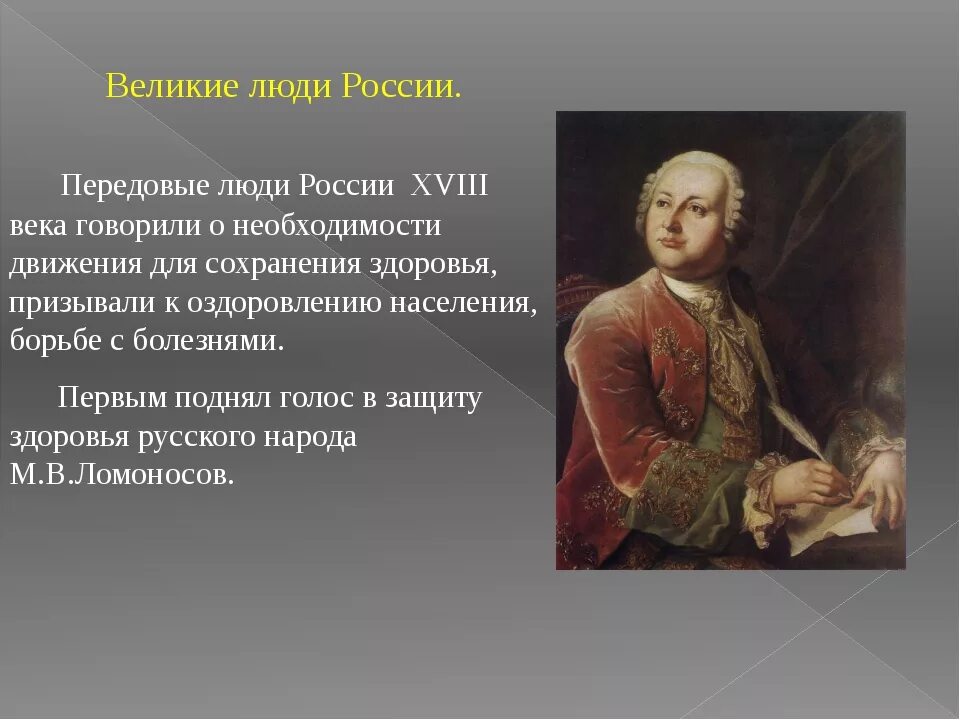 Великие люди России.

Передовые люди России XVIII века говорили о необходимости движения для сохранения здоровья, призывали к оздоровлению населения, борьбе с болезнями.

Первым поднял голос в защиту здоровья русского народа М.В.Ломоносов.